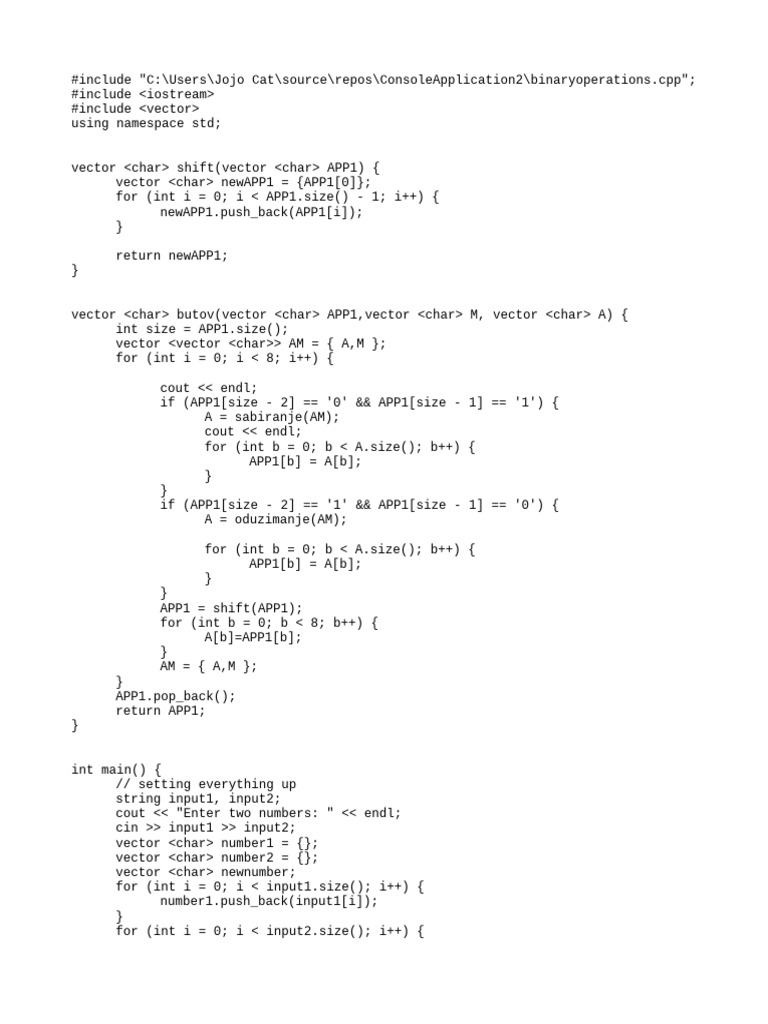 #include "C:\Users\Jojo Cat\source\repos\ConsoleApplication2\binaryoperations.cpp";
#include <iostream>
#include <vector>
using namespace std;

vector <char> shift(vector <char> APP1) {
	vector <char> newAPP1 = {APP1[0]};
	for (int i = 0; i < APP1.size() - 1; i++) {
		newAPP1.push_back(APP1[i]);
	}

	return newAPP1;
}

vector <char> butov(vector <char> APP1,vector <char> M, vector <char> A) {
	int size = APP1.size();
	vector <vector <char>> AM = { A,M };
	for (int i = 0; i < 8; i++) {

		cout << endl;
		if (APP1[size - 2] == '0' && APP1[size - 1] == '1') {
			A = sabiranje(AM);
			cout << endl;
			for (int b = 0; b < A.size(); b++) {
				APP1[b] = A[b];
			}
		}
		if (APP1[size - 2] == '1' && APP1[size - 1] == '0') {
			A = oduzimanje(AM);

			for (int b = 0; b < A.size(); b++) {
				APP1[b] = A[b];
			}
		}
		APP1 = shift(APP1);
		for (int b = 0; b < 8; b++) {
			A[b]=APP1[b];
		}
		AM = { A,M };
	}
	APP1.pop_back();
	return APP1;
}

int main() {
	// setting everything up
	string input1, input2;
	cout << "Enter two numbers: " << endl;
	cin >> input1 >> input2;
	vector <char> number1 = {};
	vector <char> number2 = {};
	vector <char> newnumber;
	for (int i = 0; i < input1.size(); i++) {
		number1.push_back(input1[i]);
	}
	for (int i = 0; i < input2.size(); i++) {